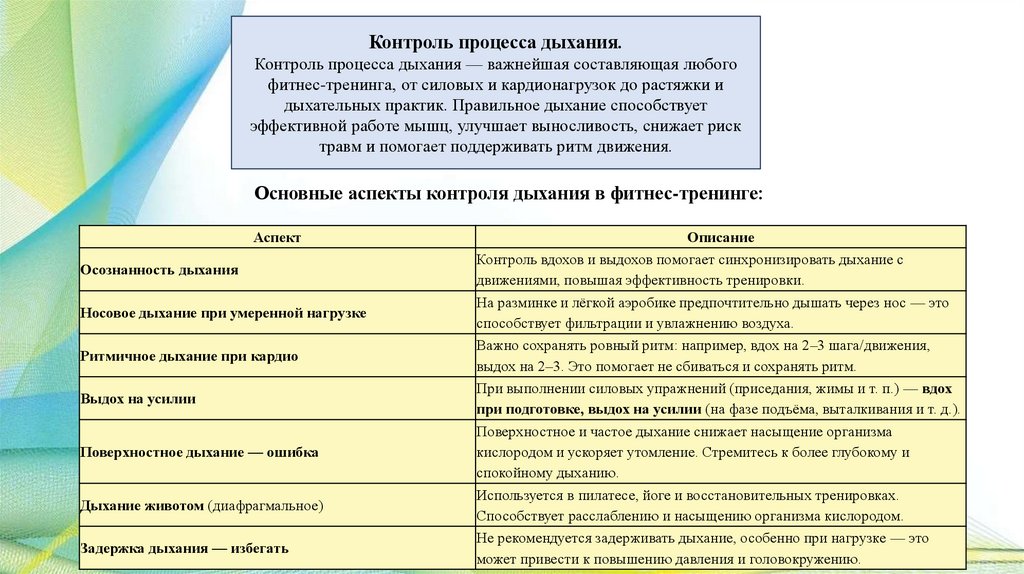 Контроль процесса дыхания.
Контроль процесса дыхания — важнейшая составляющая любого фитнес-тренинга, от силовых и кардионагрузок до растяжки и дыхательных практик. Правильное дыхание способствует эффективной работе мышц, улучшает выносливость, снижает риск травм и помогает поддерживать ритм движения.

Основные аспекты контроля дыхания в фитнес-тренинге:

| Аспект | Описание |
|---|---|
| Осознанность дыхания | Контроль вдохов и выдохов помогает синхронизировать дыхание с движениями, повышая эффективность тренировки. |
| Носовое дыхание при умеренной нагрузке | На разминке и лёгкой аэробике предпочтительно дышать через нос — это способствует фильтрации и увлажнению воздуха. |
| Ритмичное дыхание при кардио | Важно сохранять ровный ритм: например, вдох на 2–3 шага/движения, выдох на 2–3. Это помогает не сбиваться и сохранять ритм. |
| Выдох на усилии | При выполнении силовых упражнений (приседания, жимы и т. п.) — вдох при подготовке, выдох на усилии (на фазе подъёма, выталкивания и т. д.). |
| Поверхностное дыхание — ошибка | Поверхностное и частое дыхание снижает насыщение организма кислородом и ускоряет утомление. Стремитесь к более глубокому и спокойному дыханию. |
| Дыхание животом (диафрагмальное) | Используется в пилатесе, йоге и восстановительных тренировках. Способствует расслаблению и насыщению организма кислородом. |
| Задержка дыхания — избегать | Не рекомендуется задерживать дыхание, особенно при нагрузке — это может привести к повышению давления и головокружению. |